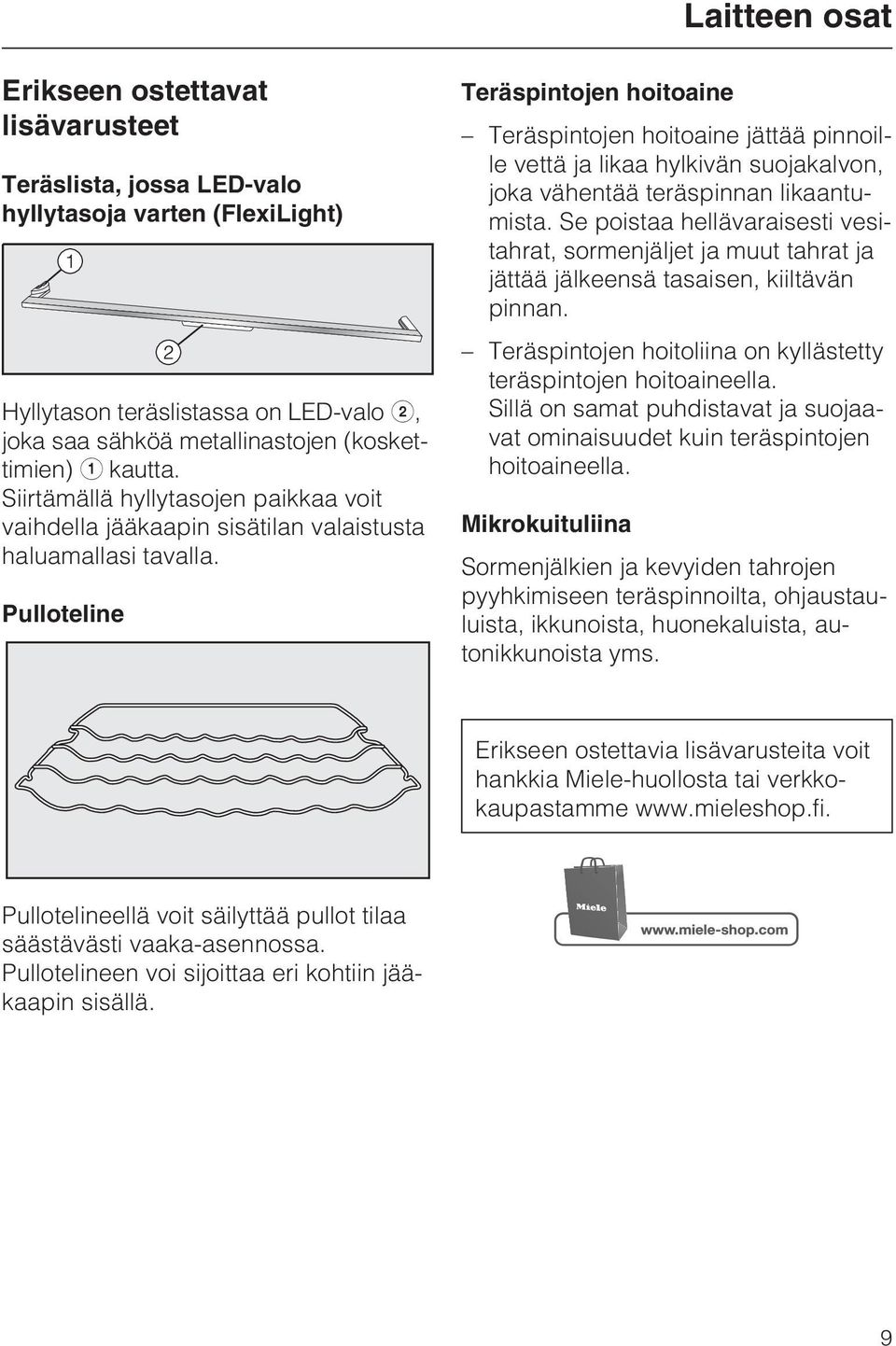 Laitteen osat

Erikseen ostettavat lisävarusteet

Teräslista, jossa LED-valo hyllytasoja varten (FlexiLight)

1

2

Hyllytason teräslistassa on LED-valo 2, joka saa sähköä metallinastojen (koskettimien) 1 kautta.
Siirtämällä hyllytasojen paikkaa voit vaihdella jääkaapin sisätilan valaistusta haluamallasi tavalla.

Pulloteline

Pullotelineellä voit säilyttää pullot tilaa säästävästi vaaka-asennossa.
Pullotelineen voi sijoittaa eri kohtiin jääkaapin sisällä.

Teräspintojen hoitoaine

– Teräspintojen hoitoaine jättää pinnoille vettä ja likaa hylkivän suojakalvon, joka vähentää teräspinnan likaantumista. Se poistaa hellävaraisesti vesitahrat, sormenjäljet ja muut tahrat ja jättää jälkeensä tasaisen, kiiltävän pinnan.

– Teräspintojen hoitoliina on kyllästetty teräspintojen hoitoaineella.
Sillä on samat puhdistavat ja suojaavat ominaisuudet kuin teräspintojen hoitoaineella.

Mikrokuituliina

Sormenjälkien ja kevyiden tahrojen pyyhkimiseen teräspinnoilta, ohjaustauluista, ikkunoista, huonekaluista, autonikkunoista yms.

Erikseen ostettavia lisävarusteita voit hankkia Miele-huollosta tai verkkokaupastamme www.mieleshop.fi.

Miele

www.miele-shop.com

9